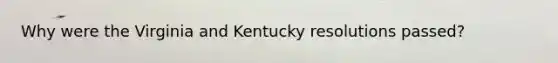 Why were the Virginia and Kentucky resolutions passed?